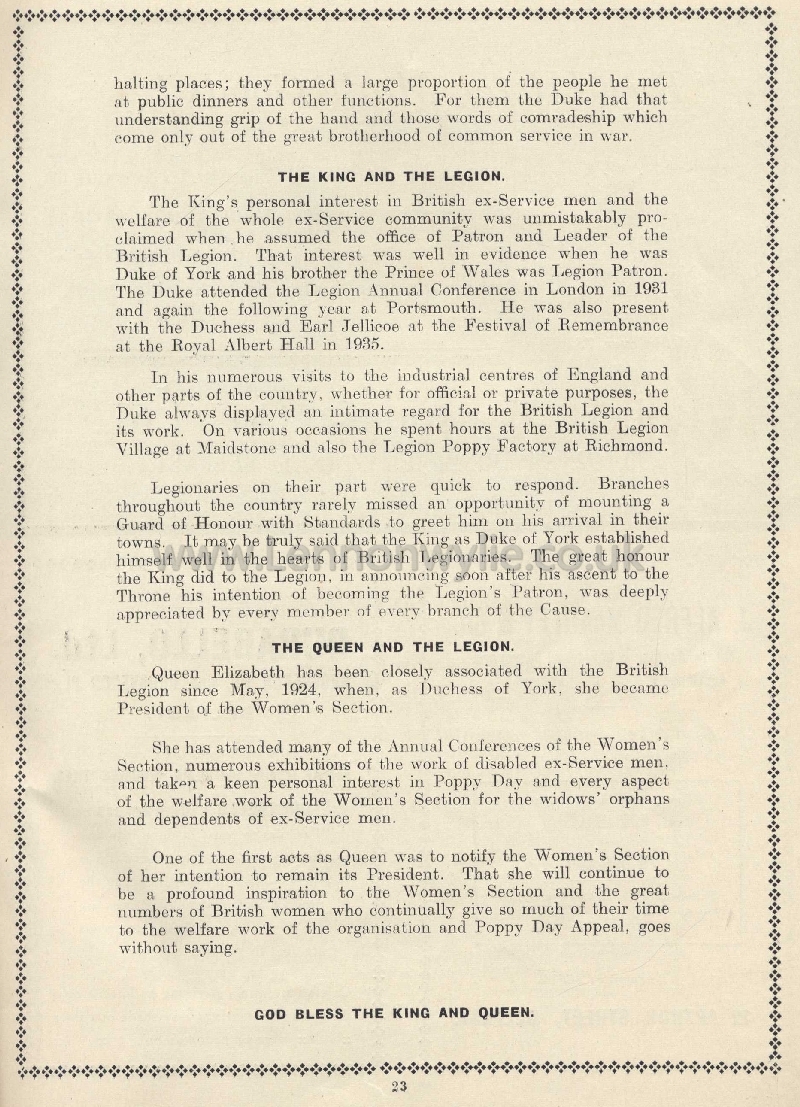 halting places; they formed a large proportion of the people he met at public dinners and other functions. For them the Duke had that understanding grip of the hand and those words of comradeship which come only out of the great brotherhood of common service in war.

THE KING AND THE LEGION.

The King's personal interest in British ex-Service men and the welfare of the whole ex-Service community was unmistakably proclaimed when he assumed the office of Patron and Leader of the British Legion. That interest was well in evidence when he was Duke of York and his brother the Prince of Wales was Legion Patron. The Duke attended the Legion Annual Conference in London in 1931 and again the following year at Portsmouth. He was also present with the Duchess and Earl Jellicoe at the Festival of Remembrance at the Royal Albert Hall in 1935.

In his numerous visits to the industrial centres of England and other parts of the country, whether for official or private purposes, the Duke always displayed an intimate regard for the British Legion and its work. On various occasions he spent hours at the British Legion Village at Maidstone and also the Legion Poppy Factory at Richmond.

Legionaries on their part were quick to respond. Branches throughout the country rarely missed an opportunity of mounting a Guard of Honour with Standards to greet him on his arrival in their towns. It may be truly said that the King as Duke of York established himself well in the hearts of British Legionaries. The great honour the King did to the Legion, in announcing soon after his ascent to the Throne his intention of becoming the Legion's Patron, was deeply appreciated by every member of every branch of the Cause.

THE QUEEN AND THE LEGION.

Queen Elizabeth has been closely associated with the British Legion since May, 1924, when, as Duchess of York, she became President of the Women's Section.

She has attended many of the Annual Conferences of the Women's Section, numerous exhibitions of the work of disabled ex-Service men, and taken a keen personal interest in Poppy Day and every aspect of the welfare work of the Women's Section for the widows' orphans and dependents of ex-Service men.

One of the first acts as Queen was to notify the Women's Section of her intention to remain its President. That she will continue to be a profound inspiration to the Women's Section and the great numbers of British women who continually give so much of their time to the welfare work of the organisation and Poppy Day Appeal, goes without saying.

GOD BLESS THE KING AND QUEEN.

23